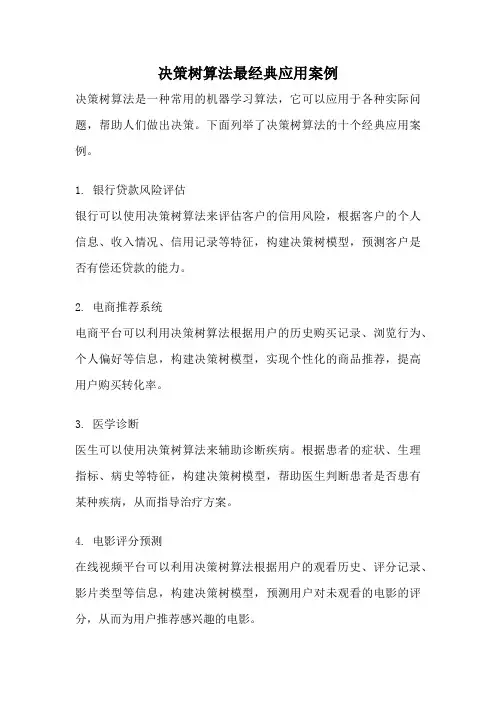 决策树算法最经典应用案例

决策树算法是一种常用的机器学习算法，它可以应用于各种实际问题，帮助人们做出决策。下面列举了决策树算法的十个经典应用案例。

1. 银行贷款风险评估

银行可以使用决策树算法来评估客户的信用风险，根据客户的个人信息、收入情况、信用记录等特征，构建决策树模型，预测客户是否有偿还贷款的能力。

2. 电商推荐系统

电商平台可以利用决策树算法根据用户的历史购买记录、浏览行为、个人偏好等信息，构建决策树模型，实现个性化的商品推荐，提高用户购买转化率。

3. 医学诊断

医生可以使用决策树算法来辅助诊断疾病。根据患者的症状、生理指标、病史等特征，构建决策树模型，帮助医生判断患者是否患有某种疾病，从而指导治疗方案。

4. 电影评分预测

在线视频平台可以利用决策树算法根据用户的观看历史、评分记录、影片类型等信息，构建决策树模型，预测用户对未观看的电影的评分，从而为用户推荐感兴趣的电影。